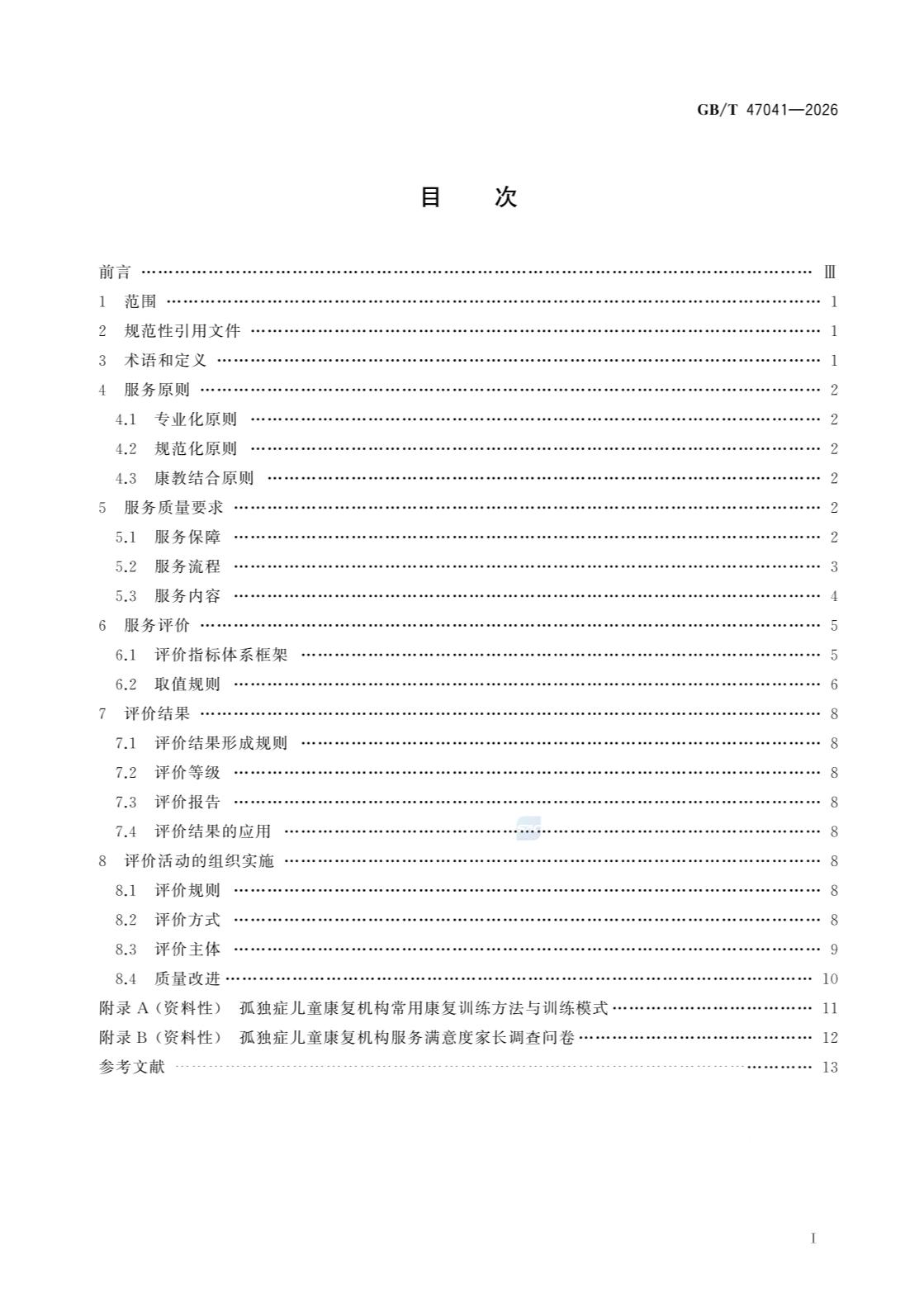 GB/T 47041—2026

目　次

前言 …… Ⅲ
1 范围 …… 1
2 规范性引用文件 …… 1
3 术语和定义 …… 1
4 服务原则 …… 2
4.1 专业化原则 …… 2
4.2 规范化原则 …… 2
4.3 康教结合原则 …… 2
5 服务质量要求 …… 2
5.1 服务保障 …… 2
5.2 服务流程 …… 3
5.3 服务内容 …… 4
6 服务评价 …… 5
6.1 评价指标体系框架 …… 5
6.2 取值规则 …… 6
7 评价结果 …… 8
7.1 评价结果形成规则 …… 8
7.2 评价等级 …… 8
7.3 评价报告 …… 8
7.4 评价结果的应用 …… 8
8 评价活动的组织实施 …… 8
8.1 评价规则 …… 8
8.2 评价方式 …… 8
8.3 评价主体 …… 9
8.4 质量改进 …… 10
附录 A（资料性） 孤独症儿童康复机构常用康复训练方法与训练模式 …… 11
附录 B（资料性） 孤独症儿童康复机构服务满意度家长调查问卷 …… 12
参考文献 …… 13

Ⅰ